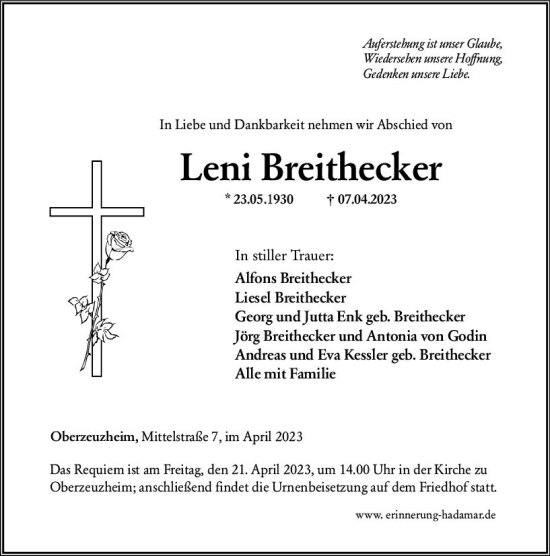 Auferstehung ist unser Glaube,
Wiedersehen unsere Hoffnung,
Gedenken unsere Liebe.

In Liebe und Dankbarkeit nehmen wir Abschied von

Leni Breithecker

* 23.05.1930 † 07.04.2023

In stiller Trauer:
Alfons Breithecker
Liesel Breithecker
Georg und Jutta Enk geb. Breithecker
Jörg Breithecker und Antonia von Godin
Andreas und Eva Kessler geb. Breithecker
Alle mit Familie

Oberzeuzheim, Mittelstraße 7, im April 2023

Das Requiem ist am Freitag, den 21. April 2023, um 14.00 Uhr in der Kirche zu Oberzeuzheim; anschließend findet die Urnenbeisetzung auf dem Friedhof statt.

www. erinnerung-hadamar.de